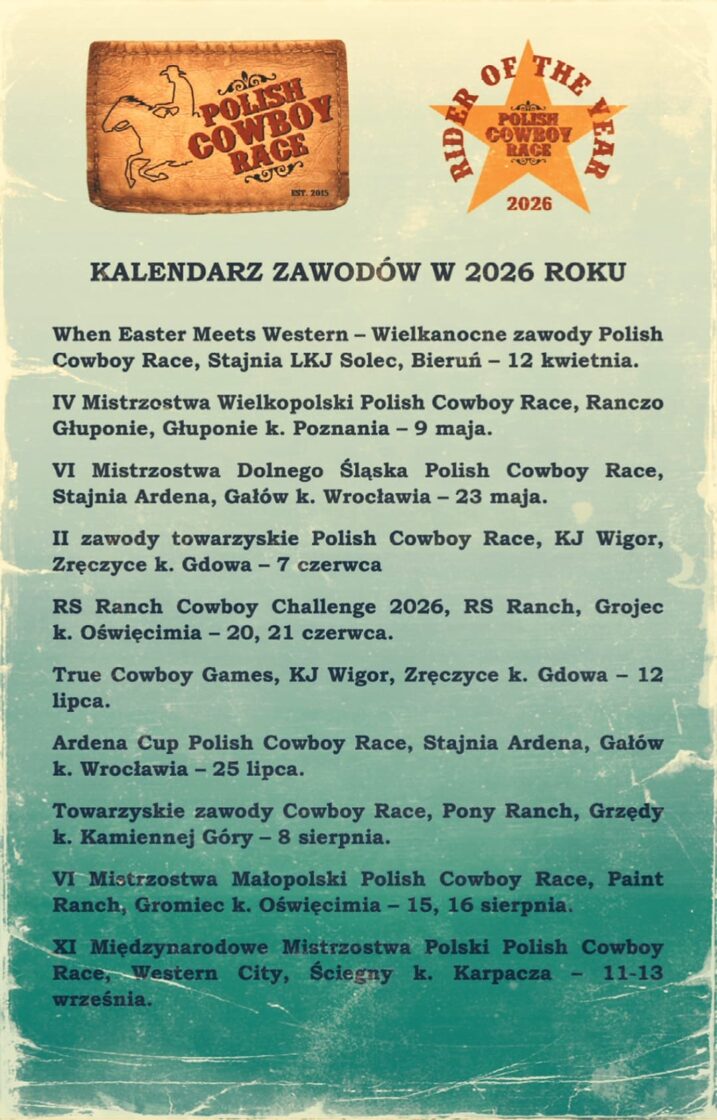 POLISH COWBOY RACE
EST. 2015

RIDER OF THE YEAR
POLISH COWBOY RACE
2026

KALENDARZ ZAWODÓW W 2026 ROKU

When Easter Meets Western – Wielkanocne zawody Polish Cowboy Race, Stajnia LKJ Solec, Bieruń – 12 kwietnia.

IV Mistrzostwa Wielkopolski Polish Cowboy Race, Ranczo Głuponie, Głuponie k. Poznania – 9 maja.

VI Mistrzostwa Dolnego Śląska Polish Cowboy Race, Stajnia Ardena, Gałów k. Wrocławia – 23 maja.

II zawody towarzyskie Polish Cowboy Race, KJ Wigor, Zręczyce k. Gdowa – 7 czerwca

RS Ranch Cowboy Challenge 2026, RS Ranch, Grojec k. Oświęcimia – 20, 21 czerwca.

True Cowboy Games, KJ Wigor, Zręczyce k. Gdowa – 12 lipca.

Ardena Cup Polish Cowboy Race, Stajnia Ardena, Gałów k. Wrocławia – 25 lipca.

Towarzyskie zawody Cowboy Race, Pony Ranch, Grzędy k. Kamiennej Góry – 8 sierpnia.

VI Mistrzostwa Małopolski Polish Cowboy Race, Paint Ranch, Gromiec k. Oświęcimia – 15, 16 sierpnia.

XI Międzynarodowe Mistrzostwa Polski Polish Cowboy Race, Western City, Ściegny k. Karpacza – 11-13 września.